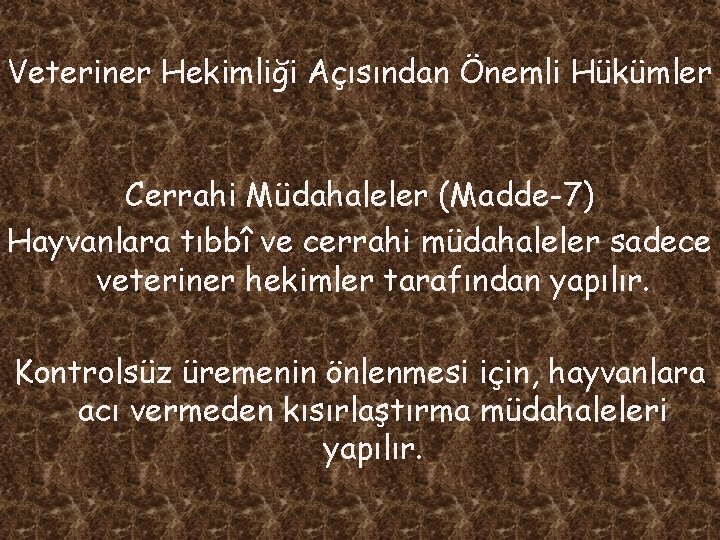 Veteriner Hekimliği Açısından Önemli Hükümler

Cerrahi Müdahaleler (Madde-7)
Hayvanlara tıbbî ve cerrahi müdahaleler sadece veteriner hekimler tarafından yapılır.

Kontrolsüz üremenin önlenmesi için, hayvanlara acı vermeden kısırlaştırma müdahaleleri yapılır.